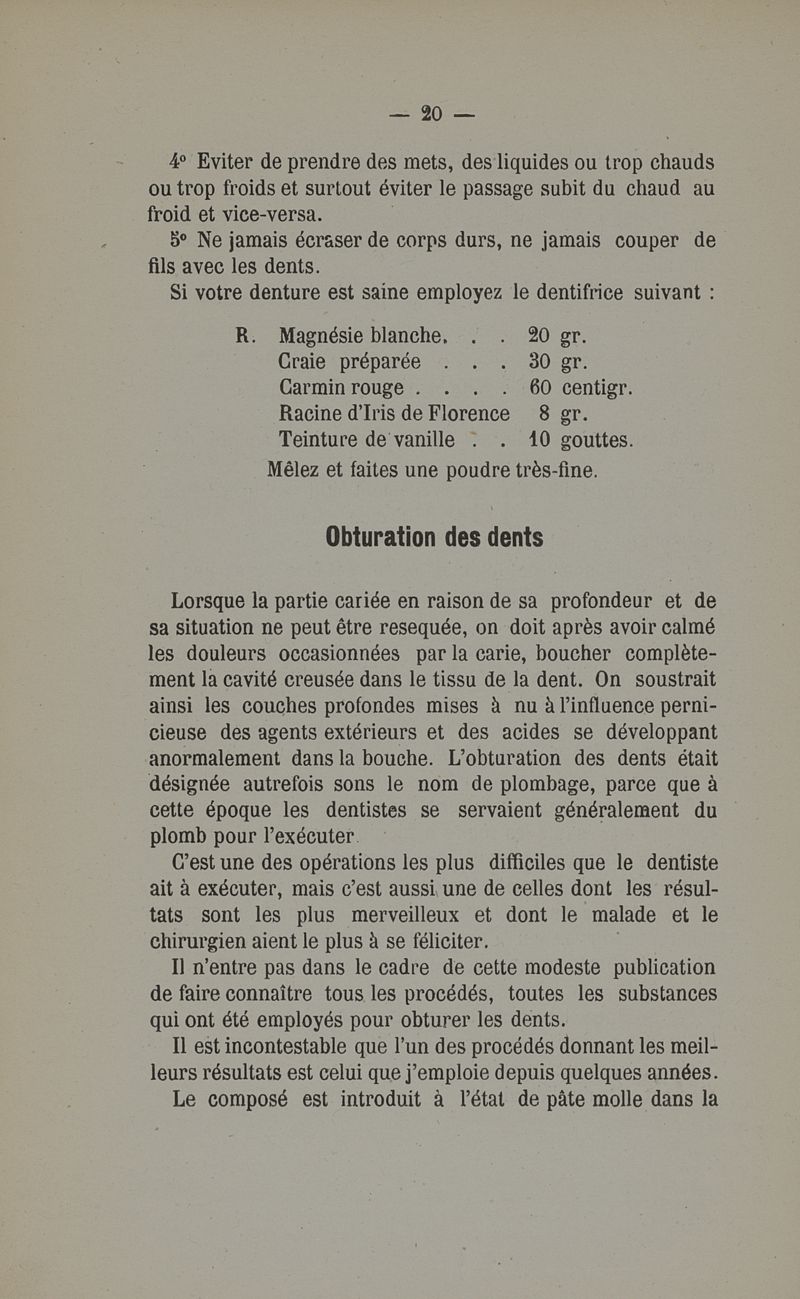 — 20 —

4° Eviter de prendre des mets, des liquides ou trop chauds ou trop froids et surtout éviter le passage subit du chaud au froid et vice-versa.

5° Ne jamais écraser de corps durs, ne jamais couper de fils avec les dents.

Si votre denture est saine employez le dentifrice suivant :

R. Magnésie blanche. . . 20 gr.
Craie préparée . . . 30 gr.
Carmin rouge . . . . 60 centigr.
Racine d'Iris de Florence 8 gr.
Teinture de vanille . . 10 gouttes.
Mêlez et faites une poudre très-fine.

Obturation des dents

Lorsque la partie cariée en raison de sa profondeur et de sa situation ne peut être resequée, on doit après avoir calmé les douleurs occasionnées par la carie, boucher complètement la cavité creusée dans le tissu de la dent. On soustrait ainsi les couches profondes mises à nu à l'influence pernicieuse des agents extérieurs et des acides se développant anormalement dans la bouche. L'obturation des dents était désignée autrefois sons le nom de plombage, parce que à cette époque les dentistes se servaient généralement du plomb pour l'exécuter.

C'est une des opérations les plus difficiles que le dentiste ait à exécuter, mais c'est aussi une de celles dont les résultats sont les plus merveilleux et dont le malade et le chirurgien aient le plus à se féliciter.

Il n'entre pas dans le cadre de cette modeste publication de faire connaître tous les procédés, toutes les substances qui ont été employés pour obturer les dents.

Il est incontestable que l'un des procédés donnant les meilleurs résultats est celui que j'emploie depuis quelques années. Le composé est introduit à l'état de pâte molle dans la